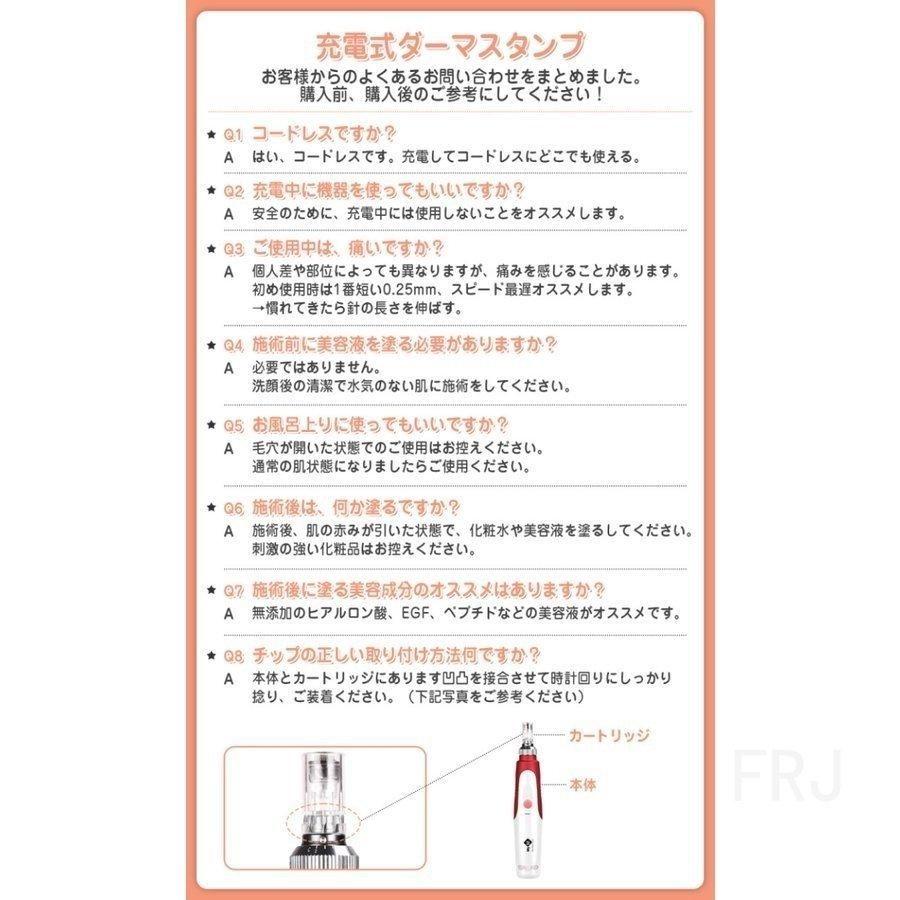 充電式ダーマスタンプ

お客様からのよくあるお問い合わせをまとめました。
購入前、購入後のご参考にしてください！

★ Q1 コードレスですか？
A はい、コードレスです。充電してコードレスにどこでも使える。

★ Q2 充電中に機器を使ってもいいですか？
A 安全のために、充電中には使用しないことをオススメします。

★ Q3 ご使用中は、痛いですか？
A 個人差や部位によっても異なりますが、痛みを感じることがあります。
初め使用時は1番短い0.25mm、スピード最遅オススメします。
→慣れてきたら針の長さを伸ばす。

★ Q4 施術前に美容液を塗る必要がありますか？
A 必要ではありません。
洗顔後の清潔で水気のない肌に施術をしてください。

★ Q5 お風呂上りに使ってもいいですか？
A 毛穴が開いた状態でのご使用はお控えください。
通常の肌状態になりましたらご使用ください。

★ Q6 施術後は、何か塗るですか？
A 施術後、肌の赤みが引いた状態で、化粧水や美容液を塗るしてください。
刺激の強い化粧品はお控えください。

★ Q7 施術後に塗る美容成分のオススメはありますか？
A 無添加のヒアルロン酸、EGF、ペプチドなどの美容液がオススメです。

★ Q8 チップの正しい取り付け方法何ですか？
A 本体とカートリッジにあります凹凸を接合させて時計回りにしっかり捻り、ご装着ください。（下記写真をご参考ください）

カートリッジ
本体

FRJ